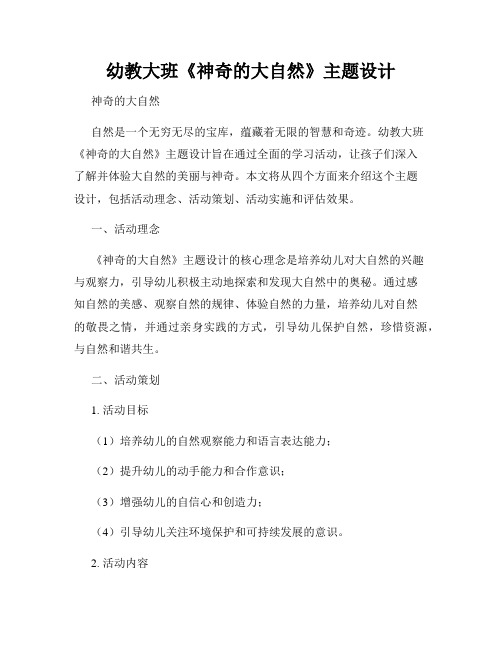 幼教大班《神奇的大自然》主题设计

神奇的大自然

自然是一个无穷无尽的宝库，蕴藏着无限的智慧和奇迹。幼教大班《神奇的大自然》主题设计旨在通过全面的学习活动，让孩子们深入了解并体验大自然的美丽与神奇。本文将从四个方面来介绍这个主题设计，包括活动理念、活动策划、活动实施和评估效果。

一、活动理念

《神奇的大自然》主题设计的核心理念是培养幼儿对大自然的兴趣与观察力，引导幼儿积极主动地探索和发现大自然中的奥秘。通过感知自然的美感、观察自然的规律、体验自然的力量，培养幼儿对自然的敬畏之情，并通过亲身实践的方式，引导幼儿保护自然，珍惜资源，与自然和谐共生。

二、活动策划

1. 活动目标

（1）培养幼儿的自然观察能力和语言表达能力；

（2）提升幼儿的动手能力和合作意识；

（3）增强幼儿的自信心和创造力；

（4）引导幼儿关注环境保护和可持续发展的意识。

2. 活动内容